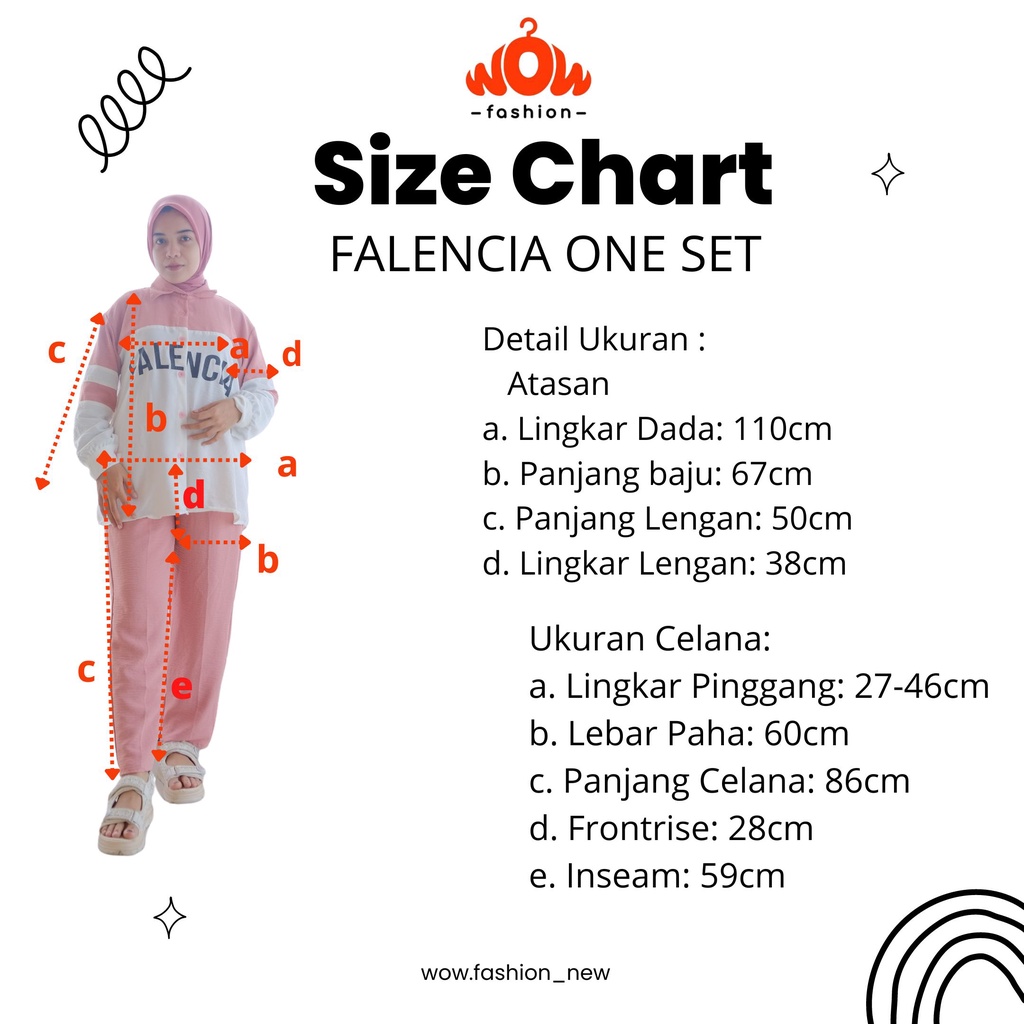 WOW
-fashion-

Size Chart
FALENCIA ONE SET

c
a
d
ALENCIA
b
a
d
b
c
e

Detail Ukuran :
Atasan
a. Lingkar Dada: 110cm
b. Panjang baju: 67cm
c. Panjang Lengan: 50cm
d. Lingkar Lengan: 38cm

Ukuran Celana:
a. Lingkar Pinggang: 27-46cm
b. Lebar Paha: 60cm
c. Panjang Celana: 86cm
d. Frontrise: 28cm
e. Inseam: 59cm

wow.fashion_new